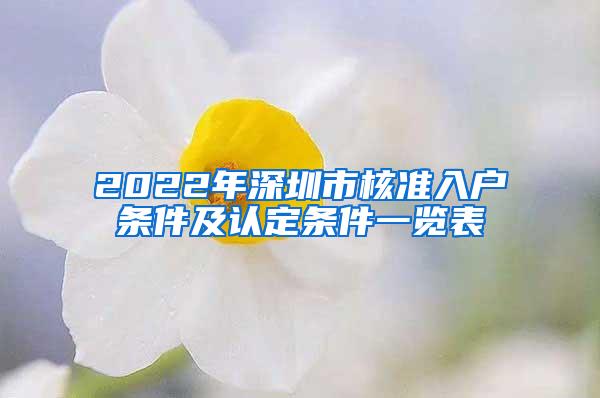 2022年深圳市核准入户条件及认定条件一览表